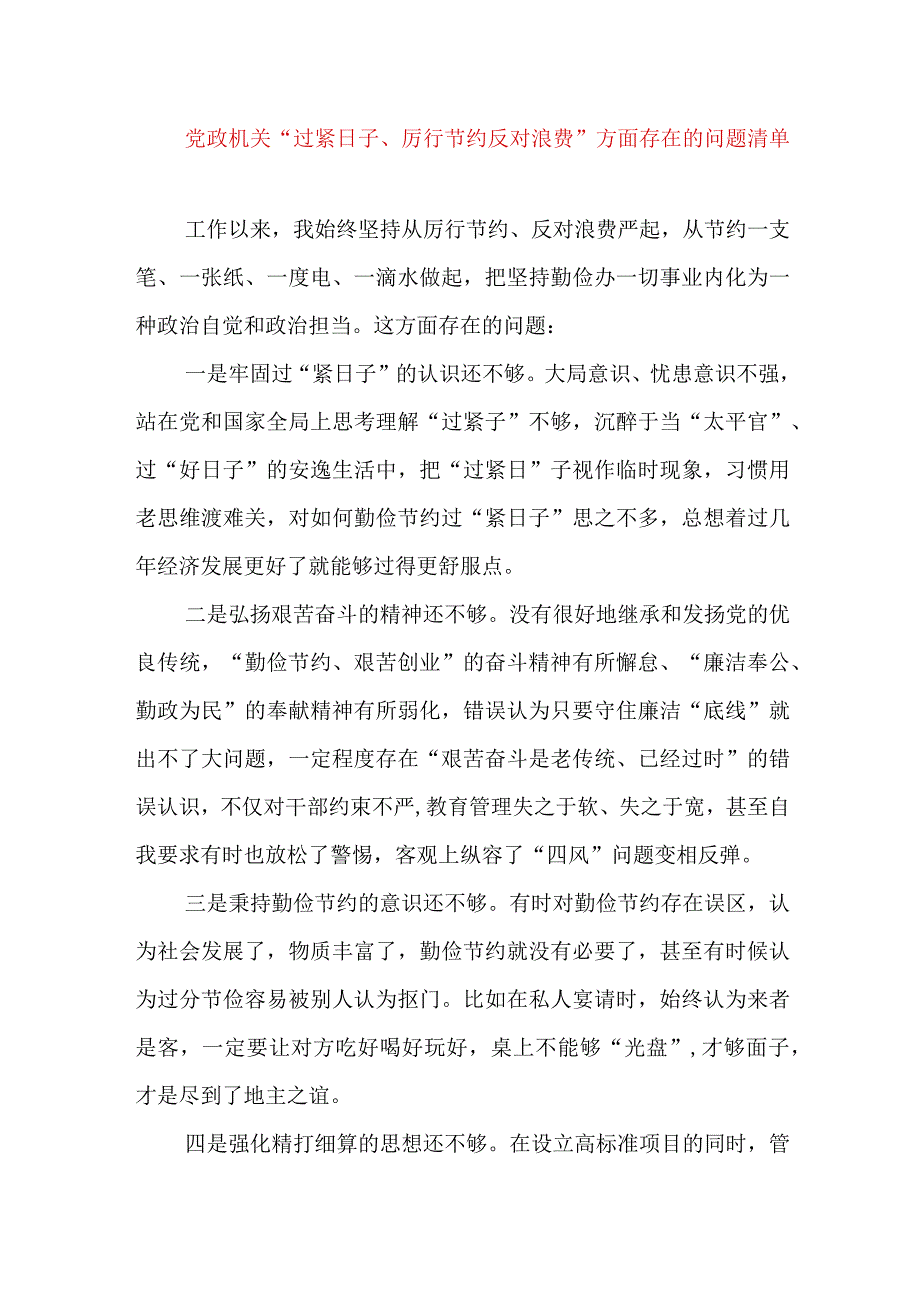 党政机关“过紧日子、厉行节约反对浪费”方面存在的问题清单

工作以来，我始终坚持从厉行节约、反对浪费严起，从节约一支笔、一张纸、一度电、一滴水做起，把坚持勤俭办一切事业内化为一种政治自觉和政治担当。这方面存在的问题：

一是牢固过“紧日子”的认识还不够。大局意识、忧患意识不强，站在党和国家全局上思考理解“过紧子”不够，沉醉于当“太平官”、过“好日子”的安逸生活中，把“过紧日”子视作临时现象，习惯用老思维渡难关，对如何勤俭节约过“紧日子”思之不多，总想着过几年经济发展更好了就能够过得更舒服点。

二是弘扬艰苦奋斗的精神还不够。没有很好地继承和发扬党的优良传统，“勤俭节约、艰苦创业”的奋斗精神有所懈怠、“廉洁奉公、勤政为民”的奉献精神有所弱化，错误认为只要守住廉洁“底线”就出不了大问题，一定程度存在“艰苦奋斗是老传统、已经过时”的错误认识，不仅对干部约束不严,教育管理失之于软、失之于宽，甚至自我要求有时也放松了警惕，客观上纵容了“四风”问题变相反弹。

三是秉持勤俭节约的意识还不够。有时对勤俭节约存在误区，认为社会发展了，物质丰富了，勤俭节约就没有必要了，甚至有时候认为过分节俭容易被别人认为抠门。比如在私人宴请时，始终认为来者是客，一定要让对方吃好喝好玩好，桌上不能够“光盘”，才够面子，才是尽到了地主之谊。

四是强化精打细算的思想还不够。在设立高标准项目的同时，管